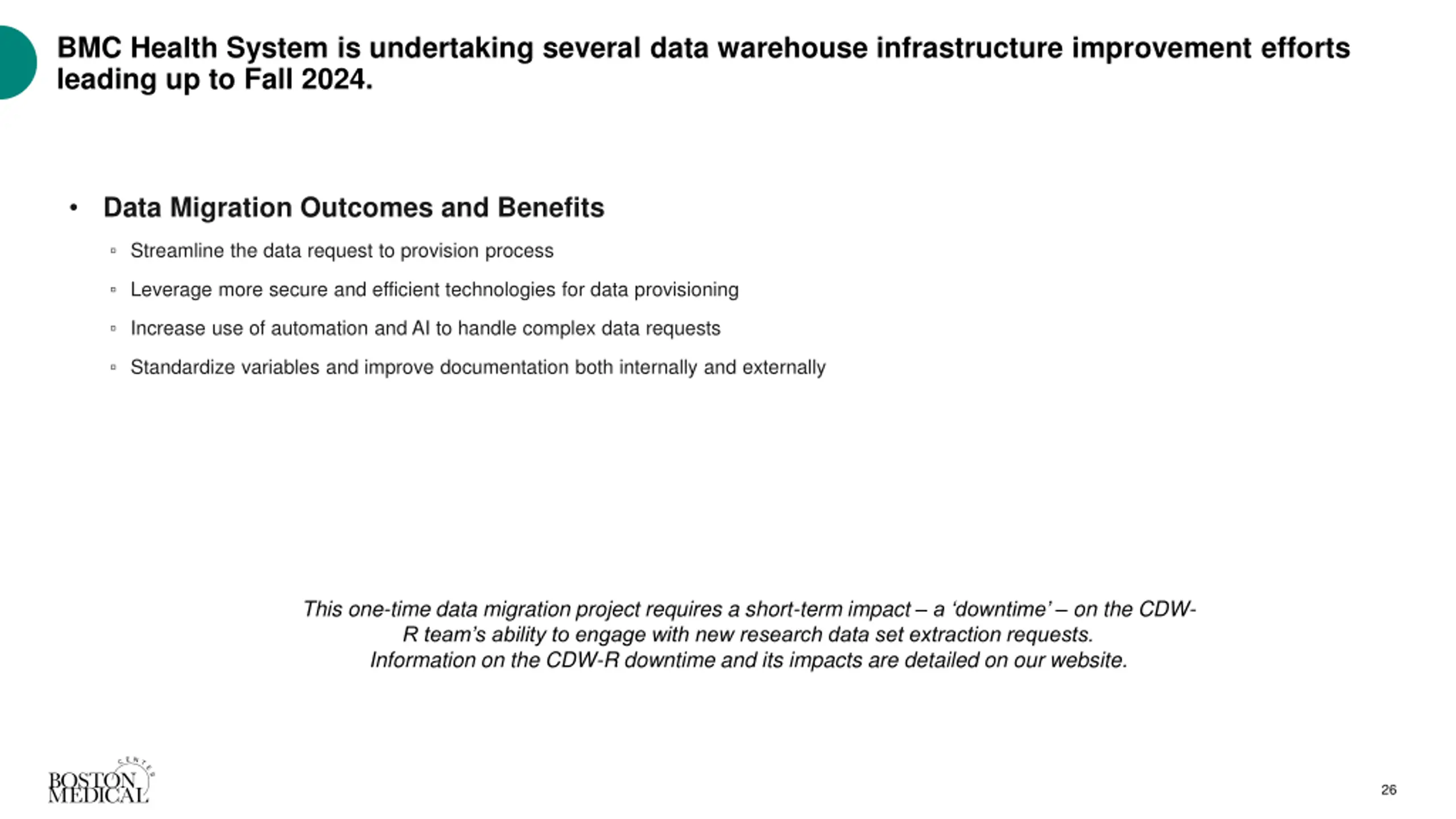 BMC Health System is undertaking several data warehouse infrastructure improvement efforts leading up to Fall 2024.

• Data Migration Outcomes and Benefits
▫ Streamline the data request to provision process
▫ Leverage more secure and efficient technologies for data provisioning
▫ Increase use of automation and AI to handle complex data requests
▫ Standardize variables and improve documentation both internally and externally

This one-time data migration project requires a short-term impact – a 'downtime' – on the CDW-R team's ability to engage with new research data set extraction requests.
Information on the CDW-R downtime and its impacts are detailed on our website.

BOSTON MEDICAL CENTER

26